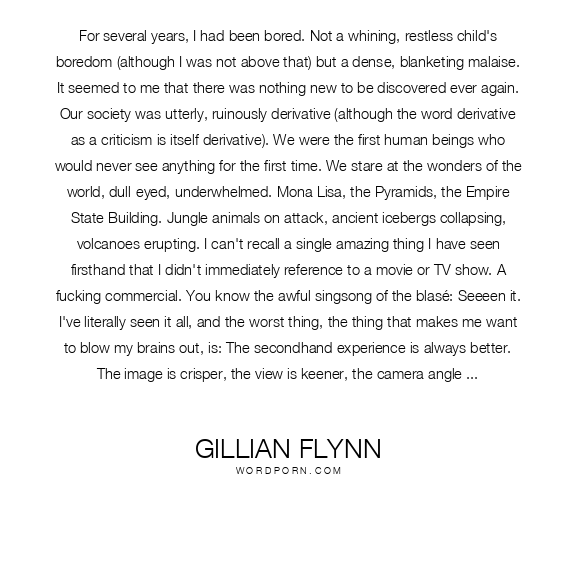 For several years, I had been bored. Not a whining, restless child's boredom (although I was not above that) but a dense, blanketing malaise. It seemed to me that there was nothing new to be discovered ever again. Our society was utterly, ruinously derivative (although the word derivative as a criticism is itself derivative). We were the first human beings who would never see anything for the first time. We stare at the wonders of the world, dull eyed, underwhelmed. Mona Lisa, the Pyramids, the Empire State Building. Jungle animals on attack, ancient icebergs collapsing, volcanoes erupting. I can't recall a single amazing thing I have seen firsthand that I didn't immediately reference to a movie or TV show. A fucking commercial. You know the awful singsong of the blasé: Seeeen it. I've literally seen it all, and the worst thing, the thing that makes me want to blow my brains out, is: The secondhand experience is always better. The image is crisper, the view is keener, the camera angle ...

GILLIAN FLYNN
WORDPORN.COM